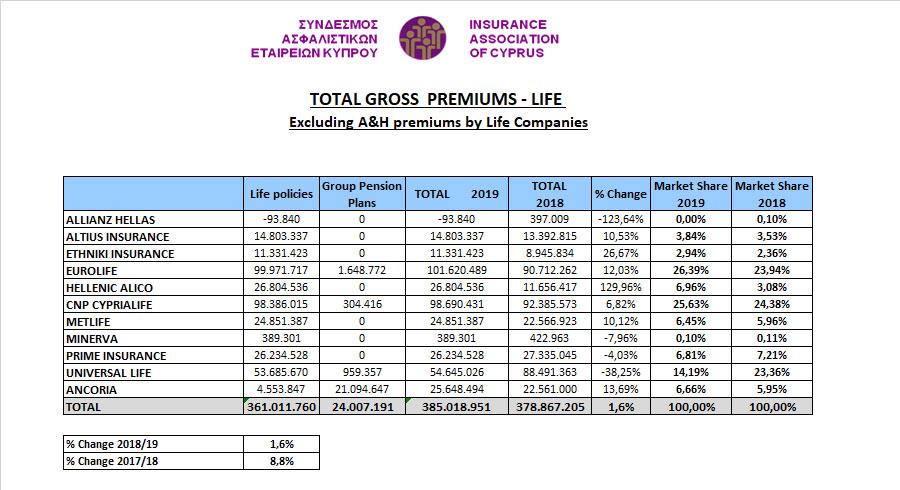 ΣΥΝΔΕΣΜΟΣ ΑΣΦΑΛΙΣΤΙΚΩΝ ΕΤΑΙΡΕΙΩΝ ΚΥΠΡΟΥ

INSURANCE ASSOCIATION OF CYPRUS

TOTAL GROSS PREMIUMS - LIFE

Excluding A&H premiums by Life Companies

| | Life policies | Group Pension Plans | TOTAL 2019 | TOTAL 2018 | % Change | Market Share 2019 | Market Share 2018 |
|---|---|---|---|---|---|---|---|
| ALLIANZ HELLAS | -93.840 | 0 | -93.840 | 397.009 | -123,64% | 0,00% | 0,10% |
| ALTIUS INSURANCE | 14.803.337 | 0 | 14.803.337 | 13.392.815 | 10,53% | 3,84% | 3,53% |
| ETHNIKI INSURANCE | 11.331.423 | 0 | 11.331.423 | 8.945.834 | 26,67% | 2,94% | 2,36% |
| EUROLIFE | 99.971.717 | 1.648.772 | 101.620.489 | 90.712.262 | 12,03% | 26,39% | 23,94% |
| HELLENIC ALICO | 26.804.536 | 0 | 26.804.536 | 11.656.417 | 129,96% | 6,96% | 3,08% |
| CNP CYPRIALIFE | 98.386.015 | 304.416 | 98.690.431 | 92.385.573 | 6,82% | 25,63% | 24,38% |
| METLIFE | 24.851.387 | 0 | 24.851.387 | 22.566.923 | 10,12% | 6,45% | 5,96% |
| MINERVA | 389.301 | 0 | 389.301 | 422.963 | -7,96% | 0,10% | 0,11% |
| PRIME INSURANCE | 26.234.528 | 0 | 26.234.528 | 27.335.045 | -4,03% | 6,81% | 7,21% |
| UNIVERSAL LIFE | 53.685.670 | 959.357 | 54.645.026 | 88.491.363 | -38,25% | 14,19% | 23,36% |
| ANCORIA | 4.553.847 | 21.094.647 | 25.648.494 | 22.561.000 | 13,69% | 6,66% | 5,95% |
| TOTAL | 361.011.760 | 24.007.191 | 385.018.951 | 378.867.205 | 1,6% | 100,00% | 100,00% |

| % Change 2018/19 | 1,6% |
|---|---|
| % Change 2017/18 | 8,8% |